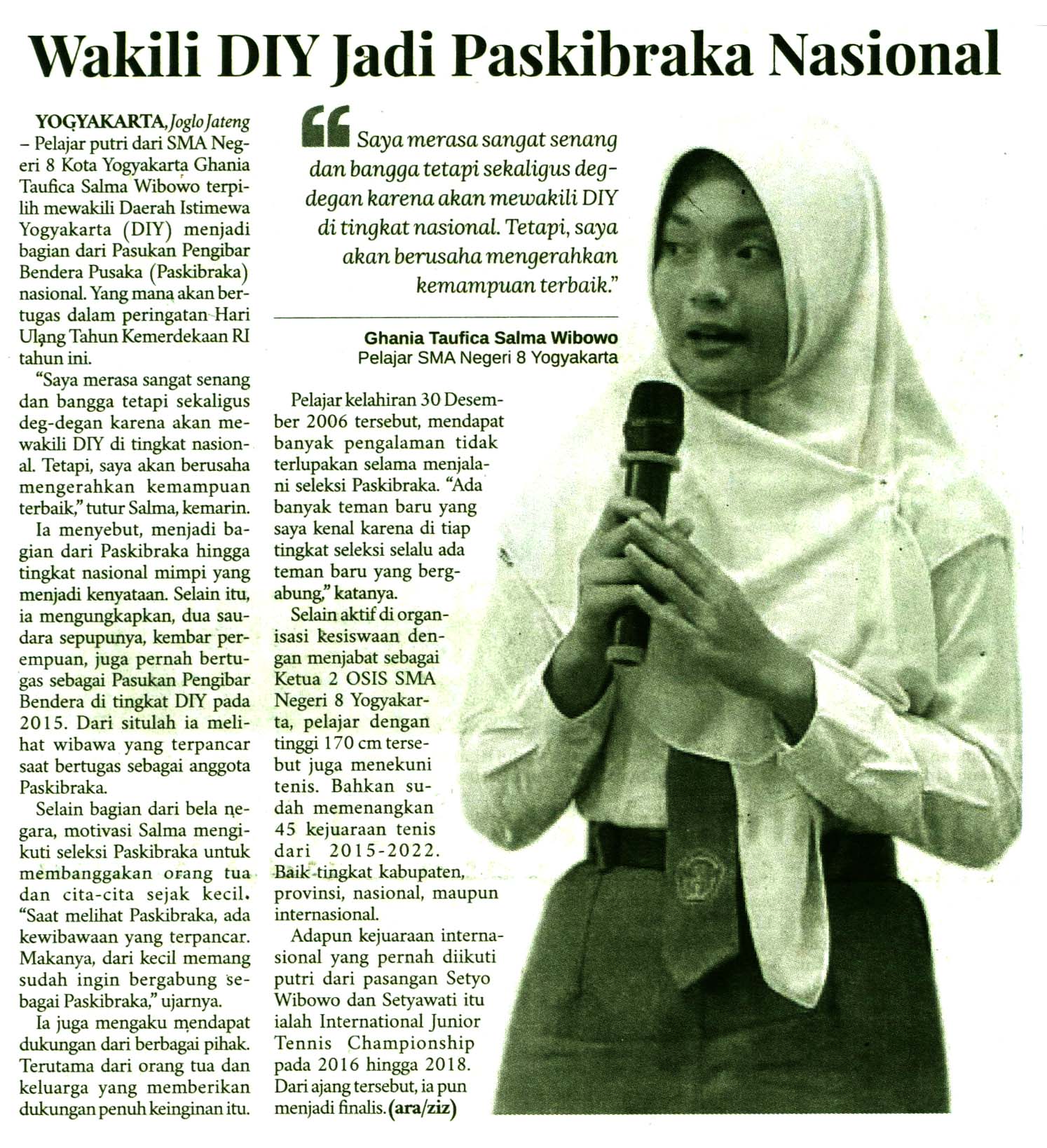 Wakili DIY Jadi Paskibraka Nasional

YOGYAKARTA, Joglo Jateng – Pelajar putri dari SMA Negeri 8 Kota Yogyakarta Ghania Taufica Salma Wibowo terpilih mewakili Daerah Istimewa Yogyakarta (DIY) menjadi bagian dari Pasukan Pengibar Bendera Pusaka (Paskibraka) nasional. Yang mana akan bertugas dalam peringatan Hari Ulang Tahun Kemerdekaan RI tahun ini.

"Saya merasa sangat senang dan bangga tetapi sekaligus deg-degan karena akan mewakili DIY di tingkat nasional. Tetapi, saya akan berusaha mengerahkan kemampuan terbaik," tutur Salma, kemarin.

Ia menyebut, menjadi bagian dari Paskibraka hingga tingkat nasional mimpi yang menjadi kenyataan. Selain itu, ia mengungkapkan, dua saudara sepupunya, kembar perempuan, juga pernah bertugas sebagai Pasukan Pengibar Bendera di tingkat DIY pada 2015. Dari situlah ia melihat wibawa yang terpancar saat bertugas sebagai anggota Paskibraka.

Selain bagian dari bela negara, motivasi Salma mengikuti seleksi Paskibraka untuk membanggakan orang tua dan cita-cita sejak kecil. "Saat melihat Paskibraka, ada kewibawaan yang terpancar. Makanya, dari kecil memang sudah ingin bergabung sebagai Paskibraka," ujarnya.

Ia juga mengaku mendapat dukungan dari berbagai pihak. Terutama dari orang tua dan keluarga yang memberikan dukungan penuh keinginan itu.

Saya merasa sangat senang dan bangga tetapi sekaligus deg-degan karena akan mewakili DIY di tingkat nasional. Tetapi, saya akan berusaha mengerahkan kemampuan terbaik."

Ghania Taufica Salma Wibowo
Pelajar SMA Negeri 8 Yogyakarta

Pelajar kelahiran 30 Desember 2006 tersebut, mendapat banyak pengalaman tidak terlupakan selama menjalani seleksi Paskibraka. "Ada banyak teman baru yang saya kenal karena di tiap tingkat seleksi selalu ada teman baru yang bergabung," katanya.

Selain aktif di organisasi kesiswaan dengan menjabat sebagai Ketua 2 OSIS SMA Negeri 8 Yogyakarta, pelajar dengan tinggi 170 cm tersebut juga menekuni tenis. Bahkan sudah memenangkan 45 kejuaraan tenis dari 2015-2022. Baik tingkat kabupaten, provinsi, nasional, maupun internasional.

Adapun kejuaraan internasional yang pernah diikuti putri dari pasangan Setyo Wibowo dan Setyawati itu ialah International Junior Tennis Championship pada 2016 hingga 2018. Dari ajang tersebut, ia pun menjadi finalis. (ara/ziz)